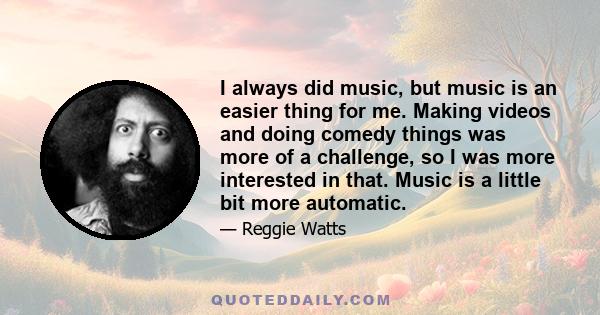 I always did music, but music is an easier thing for me. Making videos and doing comedy things was more of a challenge, so I was more interested in that. Music is a little bit more automatic.

— Reggie Watts

QUOTEDDAILY.COM